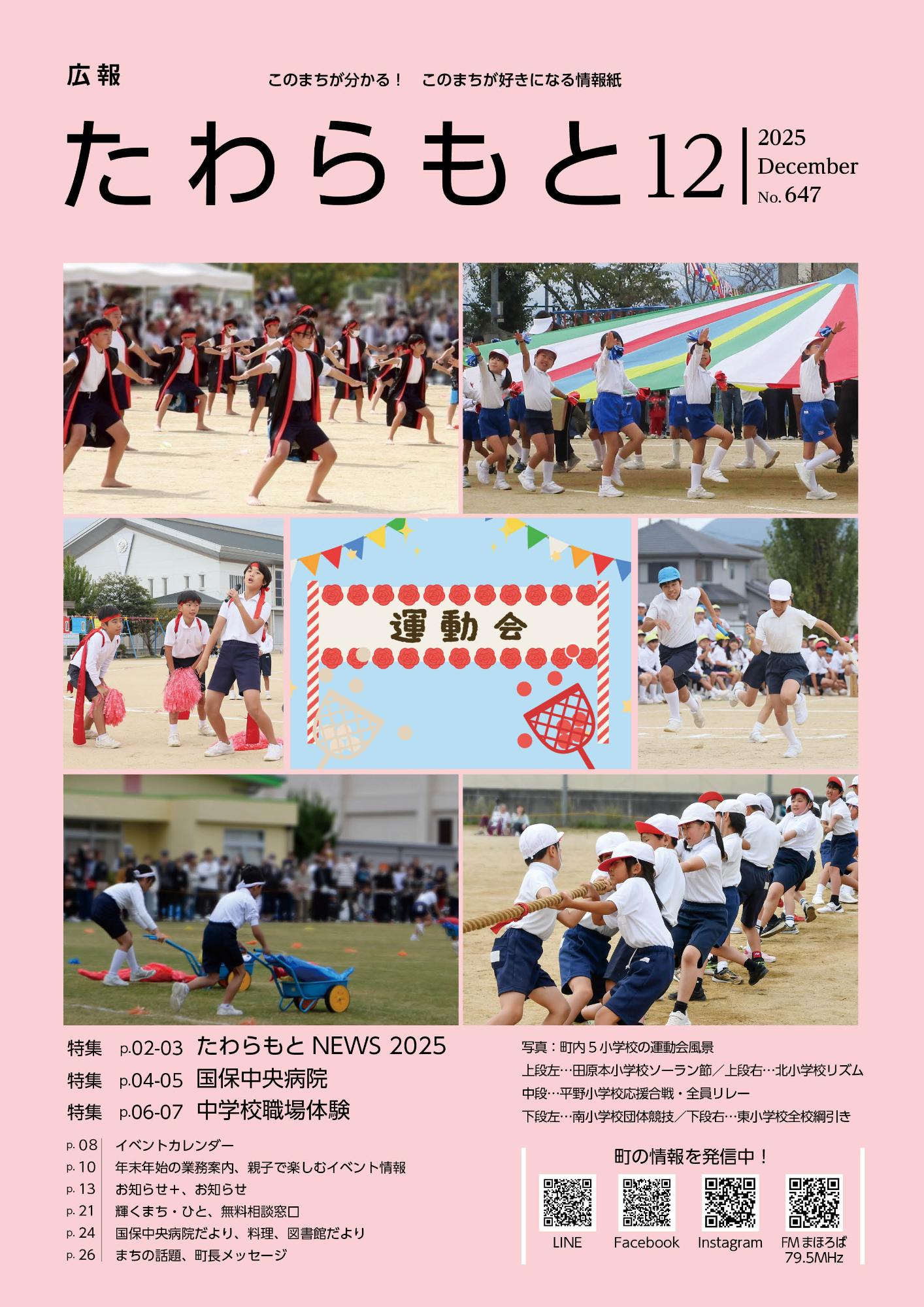 広報

このまちが分かる！　このまちが好きになる情報紙

たわらもと 12

2025
December
No. 647

運動会

特集　p.02-03　たわらもと NEWS 2025
特集　p.04-05　国保中央病院
特集　p.06-07　中学校職場体験

p. 08　イベントカレンダー
p. 10　年末年始の業務案内、親子で楽しむイベント情報
p. 13　お知らせ＋、お知らせ
p. 21　輝くまち・ひと、無料相談窓口
p. 24　国保中央病院だより、料理、図書館だより
p. 26　まちの話題、町長メッセージ

写真：町内５小学校の運動会風景
上段左…田原本小学校ソーラン節／上段右…北小学校リズム
中段…平野小学校応援合戦・全員リレー
下段左…南小学校団体競技／下段右…東小学校全校綱引き

町の情報を発信中！

LINE　Facebook　Instagram　FM まほろば 79.5MHz